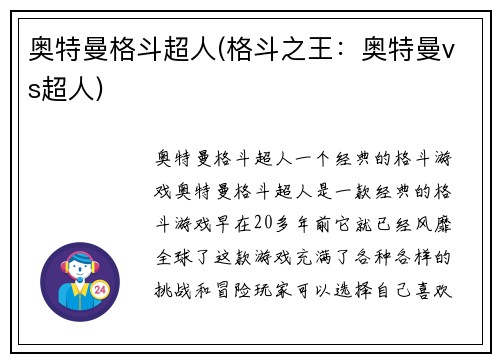 奥特曼格斗超人(格斗之王：奥特曼vs超人)

奥特曼格斗超人一个经典的格斗游戏奥特曼格斗超人是一款经典的格斗游戏早在20多年前它就已经风靡全球了这款游戏充满了各种各样的挑战和冒险玩家可以选择自己喜欢

24